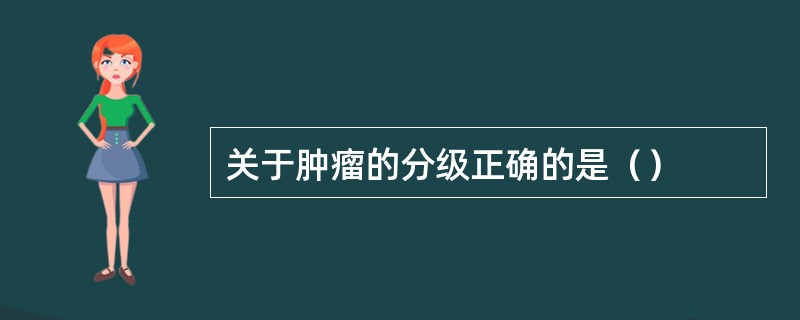 关于肿瘤的分级正确的是（）